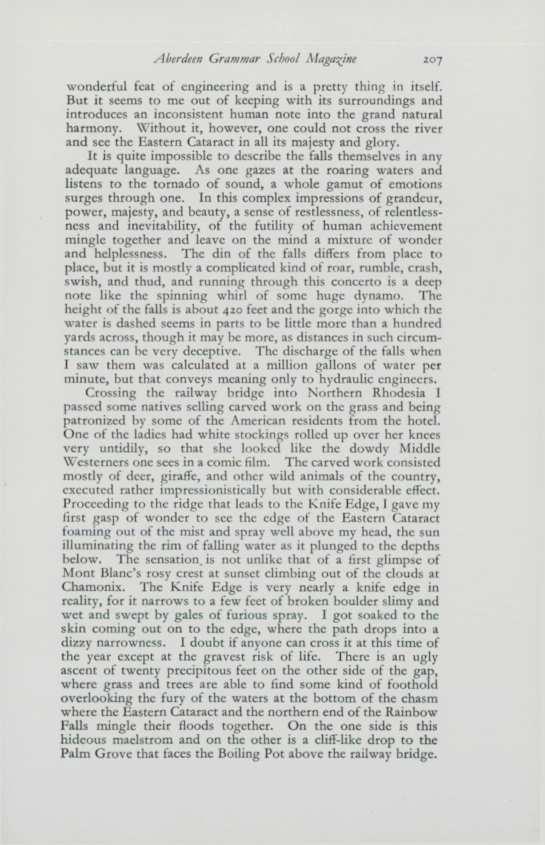 Aberdeen Grammar School Magazine 207

wonderful feat of engineering and is a pretty thing in itself. But it seems to me out of keeping with its surroundings and introduces an inconsistent human note into the grand natural harmony. Without it, however, one could not cross the river and see the Eastern Cataract in all its majesty and glory.

It is quite impossible to describe the falls themselves in any adequate language. As one gazes at the roaring waters and listens to the tornado of sound, a whole gamut of emotions surges through one. In this complex impressions of grandeur, power, majesty, and beauty, a sense of restlessness, of relentlessness and inevitability, of the futility of human achievement mingle together and leave on the mind a mixture of wonder and helplessness. The din of the falls differs from place to place, but it is mostly a complicated kind of roar, rumble, crash, swish, and thud, and running through this concerto is a deep note like the spinning whirl of some huge dynamo. The height of the falls is about 420 feet and the gorge into which the water is dashed seems in parts to be little more than a hundred yards across, though it may be more, as distances in such circumstances can be very deceptive. The discharge of the falls when I saw them was calculated at a million gallons of water per minute, but that conveys meaning only to hydraulic engineers.

Crossing the railway bridge into Northern Rhodesia I passed some natives selling carved work on the grass and being patronized by some of the American residents from the hotel. One of the ladies had white stockings rolled up over her knees very untidily, so that she looked like the dowdy Middle Westerners one sees in a comic film. The carved work consisted mostly of deer, giraffe, and other wild animals of the country, executed rather impressionistically but with considerable effect. Proceeding to the ridge that leads to the Knife Edge, I gave my first gasp of wonder to see the edge of the Eastern Cataract foaming out of the mist and spray well above my head, the sun illuminating the rim of falling water as it plunged to the depths below. The sensation is not unlike that of a first glimpse of Mont Blanc's rosy crest at sunset climbing out of the clouds at Chamonix. The Knife Edge is very nearly a knife edge in reality, for it narrows to a few feet of broken boulder slimy and wet and swept by gales of furious spray. I got soaked to the skin coming out on to the edge, where the path drops into a dizzy narrowness. I doubt if anyone can cross it at this time of the year except at the gravest risk of life. There is an ugly ascent of twenty precipitous feet on the other side of the gap, where grass and trees are able to find some kind of foothold overlooking the fury of the waters at the bottom of the chasm where the Eastern Cataract and the northern end of the Rainbow Falls mingle their floods together. On the one side is this hideous maelstrom and on the other is a cliff-like drop to the Palm Grove that faces the Boiling Pot above the railway bridge.